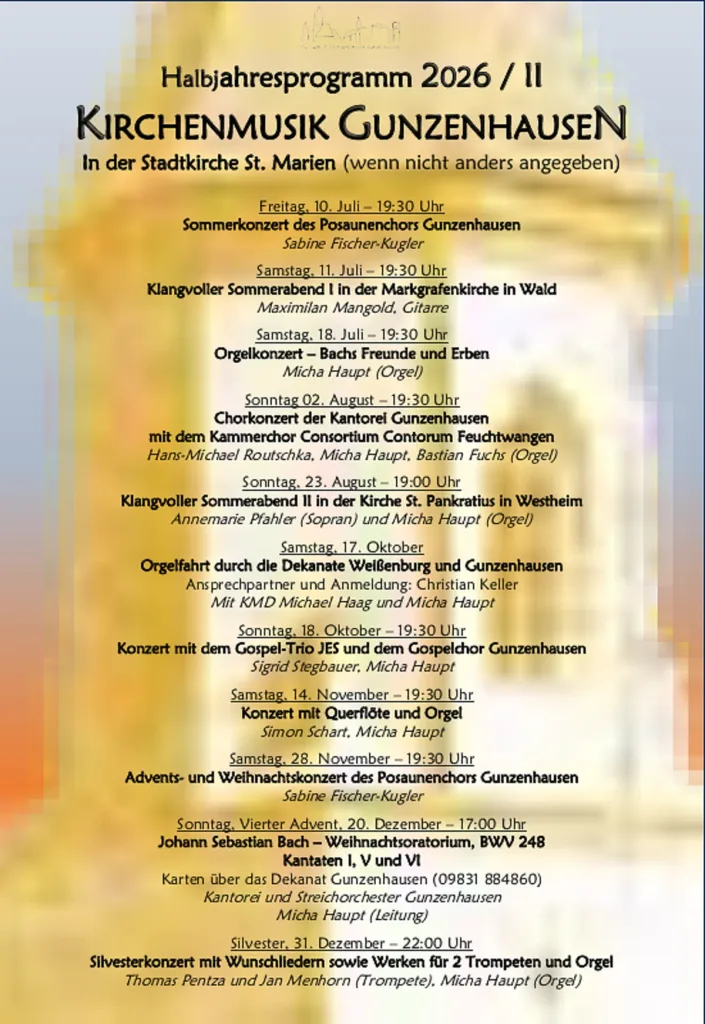 Halbjahresprogramm 2026 / II

KIRCHENMUSIK GUNZENHAUSEN

In der Stadtkirche St. Marien (wenn nicht anders angegeben)

Freitag, 10. Juli – 19:30 Uhr
Sommerkonzert des Posaunenchors Gunzenhausen
Sabine Fischer-Kugler

Samstag, 11. Juli – 19:30 Uhr
Klangvoller Sommerabend I in der Markgrafenkirche in Wald
Maximilan Mangold, Gitarre

Samstag, 18. Juli – 19:30 Uhr
Orgelkonzert – Bachs Freunde und Erben
Micha Haupt (Orgel)

Sonntag 02. August – 19:30 Uhr
Chorkonzert der Kantorei Gunzenhausen
mit dem Kammerchor Consortium Contorum Feuchtwangen
Hans-Michael Routschka, Micha Haupt, Bastian Fuchs (Orgel)

Sonntag, 23. August – 19:00 Uhr
Klangvoller Sommerabend II in der Kirche St. Pankratius in Westheim
Annemarie Pfahler (Sopran) und Micha Haupt (Orgel)

Samstag, 17. Oktober
Orgelfahrt durch die Dekanate Weißenburg und Gunzenhausen
Ansprechpartner und Anmeldung: Christian Keller
Mit KMD Michael Haag und Micha Haupt

Sonntag, 18. Oktober – 19:30 Uhr
Konzert mit dem Gospel-Trio JES und dem Gospelchor Gunzenhausen
Sigrid Stegbauer, Micha Haupt

Samstag, 14. November – 19:30 Uhr
Konzert mit Querflöte und Orgel
Simon Schart, Micha Haupt

Samstag, 28. November – 19:30 Uhr
Advents- und Weihnachtskonzert des Posaunenchors Gunzenhausen
Sabine Fischer-Kugler

Sonntag, Vierter Advent, 20. Dezember – 17:00 Uhr
Johann Sebastian Bach – Weihnachtsoratorium, BWV 248
Kantaten I, V und VI
Karten über das Dekanat Gunzenhausen (09831 884860)
Kantorei und Streichorchester Gunzenhausen
Micha Haupt (Leitung)

Silvester, 31. Dezember – 22:00 Uhr
Silvesterkonzert mit Wunschliedern sowie Werken für 2 Trompeten und Orgel
Thomas Pentza und Jan Menhorn (Trompete), Micha Haupt (Orgel)